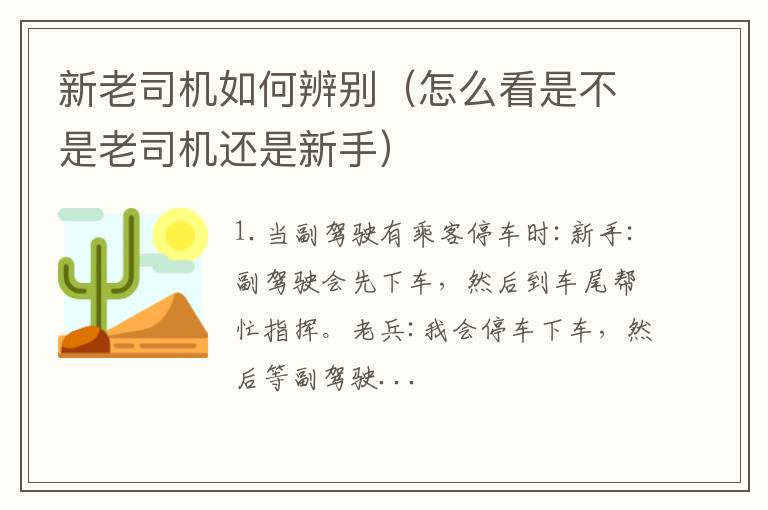 新老司机如何辨别（怎么看是不是老司机还是新手）

1. 当副驾驶有乘客停车时：新手：副驾驶会先下车，然后到车尾帮忙指挥。老兵：我会停车下车，然后等副驾驶...